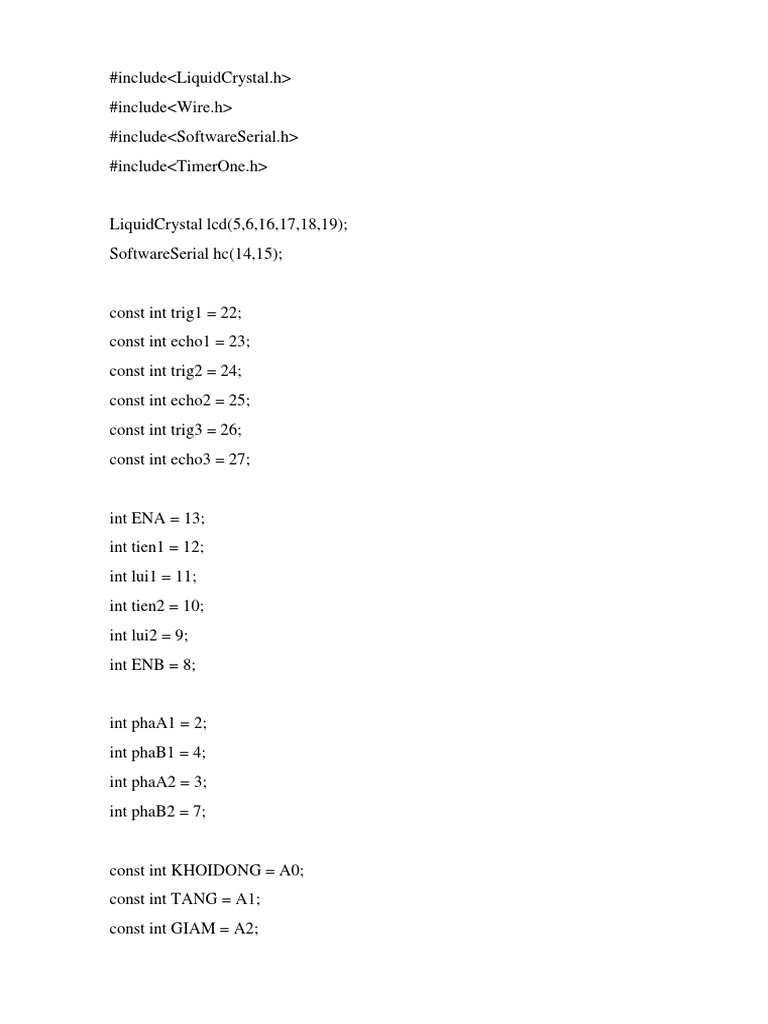 #include<LiquidCrystal.h>
#include<Wire.h>
#include<SoftwareSerial.h>
#include<TimerOne.h>

LiquidCrystal lcd(5,6,16,17,18,19);
SoftwareSerial hc(14,15);

const int trig1 = 22;
const int echo1 = 23;
const int trig2 = 24;
const int echo2 = 25;
const int trig3 = 26;
const int echo3 = 27;

int ENA = 13;
int tien1 = 12;
int lui1 = 11;
int tien2 = 10;
int lui2 = 9;
int ENB = 8;

int phaA1 = 2;
int phaB1 = 4;
int phaA2 = 3;
int phaB2 = 7;

const int KHOIDONG = A0;
const int TANG = A1;
const int GIAM = A2;